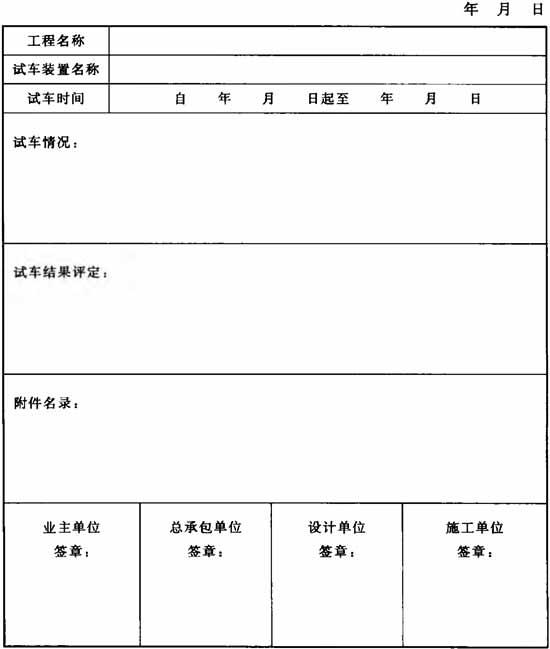 年 月 日

| 工程名称 | |
|---|---|
| 试车装置名称 | |
| 试车时间 | 自 年 月 日起至 年 月 日 |

试车情况：

试车结果评定：

附件名录：

| 业主单位 签章： | 总承包单位 签章： | 设计单位 签章： | 施工单位 签章： |
|---|---|---|---|